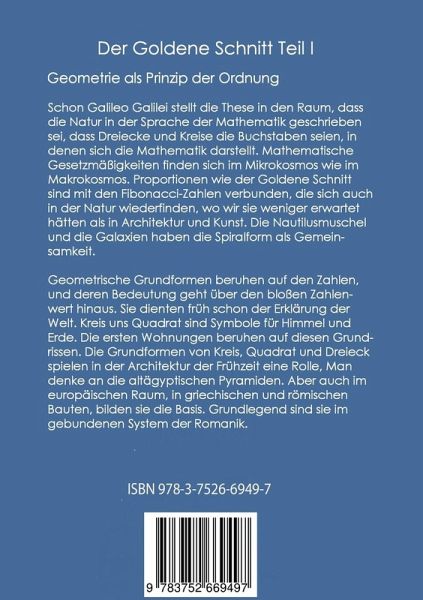 Der Goldene Schnitt Teil I

Geometrie als Prinzip der Ordnung

Schon Galileo Galilei stellt die These in den Raum, dass die Natur in der Sprache der Mathematik geschrieben sei, dass Dreiecke und Kreise die Buchstaben seien, in denen sich die Mathematik darstellt. Mathematische Gesetzmäßigkeiten finden sich im Mikrokosmos wie im Makrokosmos. Proportionen wie der Goldene Schnitt sind mit den Fibonacci-Zahlen verbunden, die sich auch in der Natur wiederfinden, wo wir sie weniger erwartet hätten als in Architektur und Kunst. Die Nautilusmuschel und die Galaxien haben die Spiralform als Gemeinsamkeit.

Geometrische Grundformen beruhen auf den Zahlen, und deren Bedeutung geht über den bloßen Zahlenwert hinaus. Sie dienten früh schon der Erklärung der Welt. Kreis uns Quadrat sind Symbole für Himmel und Erde. Die ersten Wohnungen beruhen auf diesen Grundrissen. Die Grundformen von Kreis, Quadrat und Dreieck spielen in der Architektur der Frühzeit eine Rolle, Man denke an die altägyptischen Pyramiden. Aber auch im europäischen Raum, in griechischen und römischen Bauten, bilden sie die Basis. Grundlegend sind sie im gebundenen System der Romanik.

ISBN 978-3-7526-6949-7

9 783752 669497